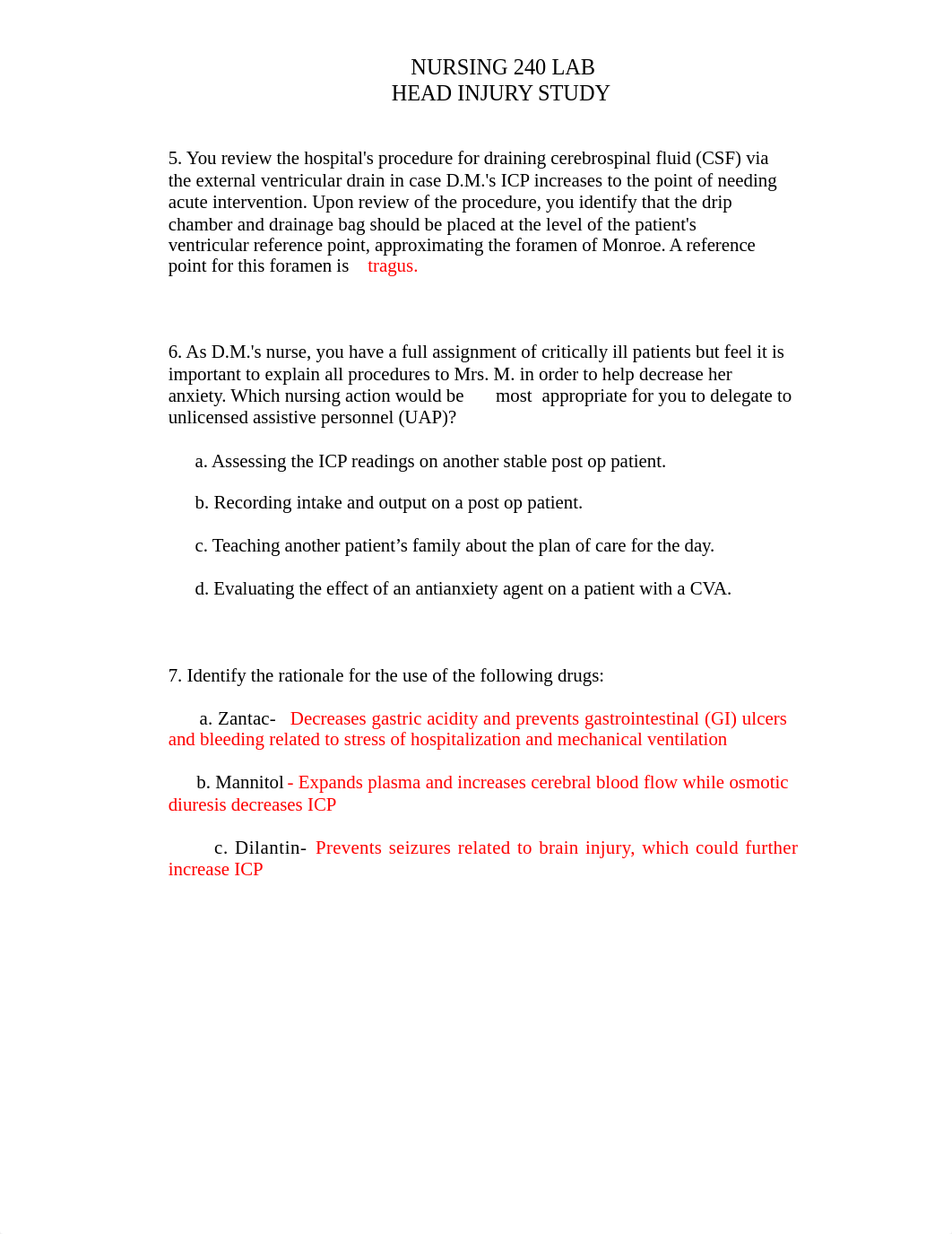 NURSING 240 LAB
HEAD INJURY STUDY

5. You review the hospital's procedure for draining cerebrospinal fluid (CSF) via the external ventricular drain in case D.M.'s ICP increases to the point of needing acute intervention. Upon review of the procedure, you identify that the drip chamber and drainage bag should be placed at the level of the patient's ventricular reference point, approximating the foramen of Monroe. A reference point for this foramen is tragus.

6. As D.M.'s nurse, you have a full assignment of critically ill patients but feel it is important to explain all procedures to Mrs. M. in order to help decrease her anxiety. Which nursing action would be most appropriate for you to delegate to unlicensed assistive personnel (UAP)?

a. Assessing the ICP readings on another stable post op patient.

b. Recording intake and output on a post op patient.

c. Teaching another patient’s family about the plan of care for the day.

d. Evaluating the effect of an antianxiety agent on a patient with a CVA.

7. Identify the rationale for the use of the following drugs:

a. Zantac- Decreases gastric acidity and prevents gastrointestinal (GI) ulcers and bleeding related to stress of hospitalization and mechanical ventilation

b. Mannitol - Expands plasma and increases cerebral blood flow while osmotic diuresis decreases ICP

c. Dilantin- Prevents seizures related to brain injury, which could further increase ICP